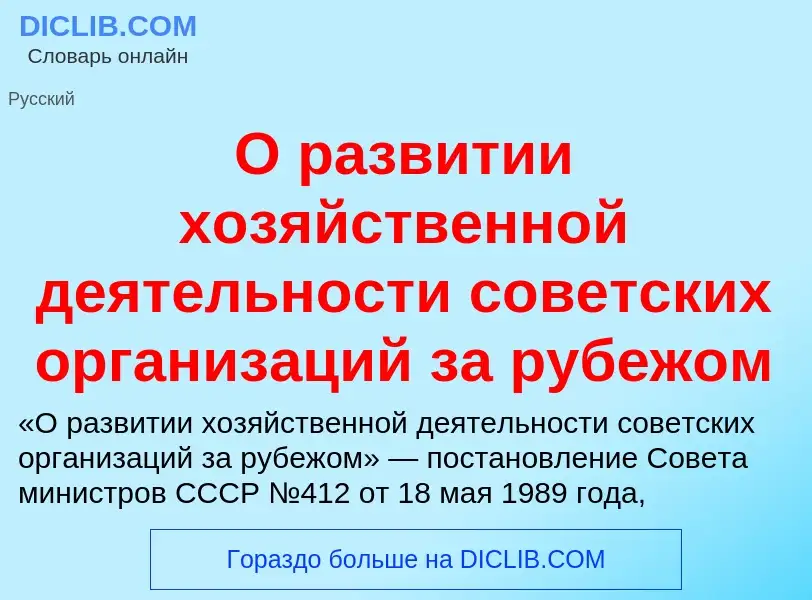 DICLIB.COM
Словарь онлайн

Русский

О развитии хозяйственной деятельности советских организаций за рубежом

«О развитии хозяйственной деятельности советских организаций за рубежом» — постановление Совета министров СССР №412 от 18 мая 1989 года,

Гораздо больше на DICLIB.COM